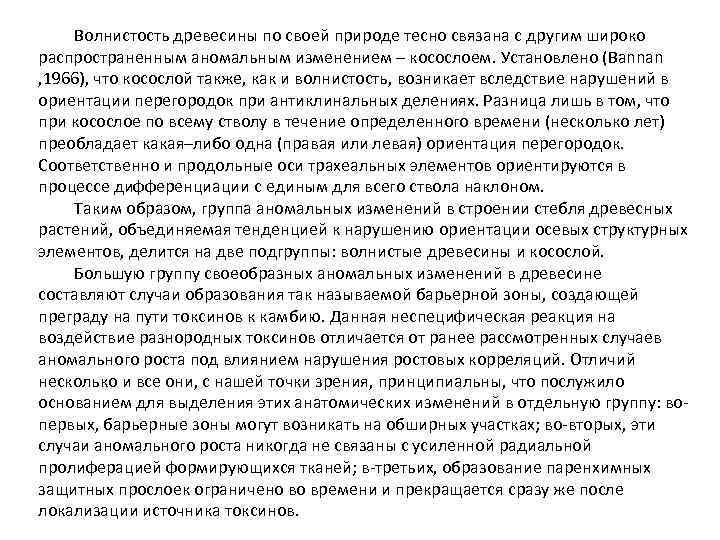 Волнистость древесины по своей природе тесно связана с другим широко распространенным аномальным изменением – косослоем. Установлено (Bannan ,1966), что косослой также, как и волнистость, возникает вследствие нарушений в ориентации перегородок при антиклинальных делениях. Разница лишь в том, что при косослое по всему стволу в течение определенного времени (несколько лет) преобладает какая–либо одна (правая или левая) ориентация перегородок. Соответственно и продольные оси трахеальных элементов ориентируются в процессе дифференциации с единым для всего ствола наклоном.

Таким образом, группа аномальных изменений в строении стебля древесных растений, объединяемая тенденцией к нарушению ориентации осевых структурных элементов, делится на две подгруппы: волнистые древесины и косослой.

Большую группу своеобразных аномальных изменений в древесине составляют случаи образования так называемой барьерной зоны, создающей преграду на пути токсинов к камбию. Данная неспецифическая реакция на воздействие разнородных токсинов отличается от ранее рассмотренных случаев аномального роста под влиянием нарушения ростовых корреляций. Отличий несколько и все они, с нашей точки зрения, принципиальны, что послужило основанием для выделения этих анатомических изменений в отдельную группу: во-первых, барьерные зоны могут возникать на обширных участках; во-вторых, эти случаи аномального роста никогда не связаны с усиленной радиальной пролиферацией формирующихся тканей; в-третьих, образование паренхимных защитных прослоек ограничено во времени и прекращается сразу же после локализации источника токсинов.